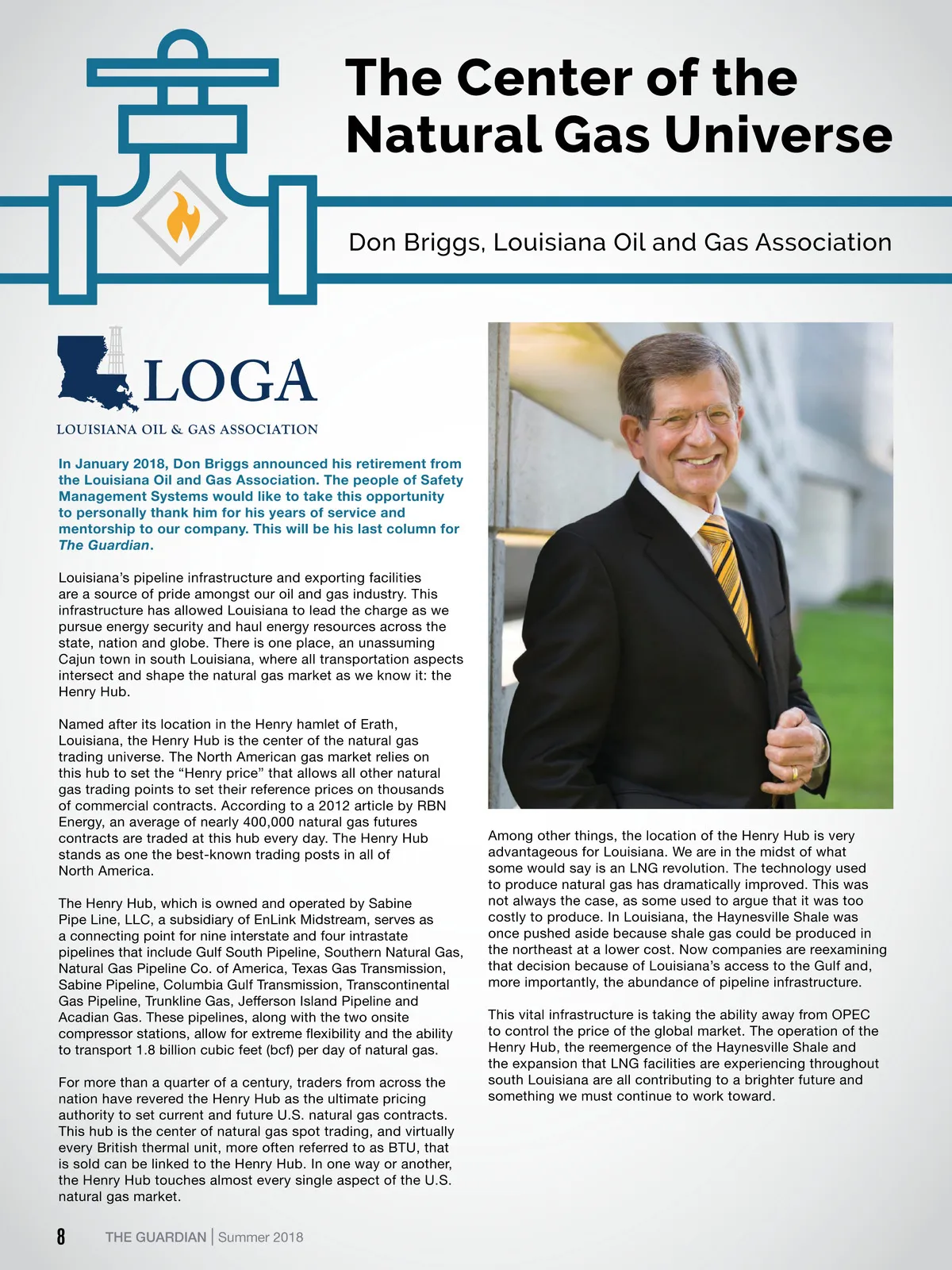 The Center of the Natural Gas Universe

Don Briggs, Louisiana Oil and Gas Association

LOGA
LOUISIANA OIL & GAS ASSOCIATION

In January 2018, Don Briggs announced his retirement from the Louisiana Oil and Gas Association. The people of Safety Management Systems would like to take this opportunity to personally thank him for his years of service and mentorship to our company. This will be his last column for The Guardian.

Louisiana's pipeline infrastructure and exporting facilities are a source of pride amongst our oil and gas industry. This infrastructure has allowed Louisiana to lead the charge as we pursue energy security and haul energy resources across the state, nation and globe. There is one place, an unassuming Cajun town in south Louisiana, where all transportation aspects intersect and shape the natural gas market as we know it: the Henry Hub.

Named after its location in the Henry hamlet of Erath, Louisiana, the Henry Hub is the center of the natural gas trading universe. The North American gas market relies on this hub to set the "Henry price" that allows all other natural gas trading points to set their reference prices on thousands of commercial contracts. According to a 2012 article by RBN Energy, an average of nearly 400,000 natural gas futures contracts are traded at this hub every day. The Henry Hub stands as one the best-known trading posts in all of North America.

The Henry Hub, which is owned and operated by Sabine Pipe Line, LLC, a subsidiary of EnLink Midstream, serves as a connecting point for nine interstate and four intrastate pipelines that include Gulf South Pipeline, Southern Natural Gas, Natural Gas Pipeline Co. of America, Texas Gas Transmission, Sabine Pipeline, Columbia Gulf Transmission, Transcontinental Gas Pipeline, Trunkline Gas, Jefferson Island Pipeline and Acadian Gas. These pipelines, along with the two onsite compressor stations, allow for extreme flexibility and the ability to transport 1.8 billion cubic feet (bcf) per day of natural gas.

For more than a quarter of a century, traders from across the nation have revered the Henry Hub as the ultimate pricing authority to set current and future U.S. natural gas contracts. This hub is the center of natural gas spot trading, and virtually every British thermal unit, more often referred to as BTU, that is sold can be linked to the Henry Hub. In one way or another, the Henry Hub touches almost every single aspect of the U.S. natural gas market.

Among other things, the location of the Henry Hub is very advantageous for Louisiana. We are in the midst of what some would say is an LNG revolution. The technology used to produce natural gas has dramatically improved. This was not always the case, as some used to argue that it was too costly to produce. In Louisiana, the Haynesville Shale was once pushed aside because shale gas could be produced in the northeast at a lower cost. Now companies are reexamining that decision because of Louisiana's access to the Gulf and, more importantly, the abundance of pipeline infrastructure.

This vital infrastructure is taking the ability away from OPEC to control the price of the global market. The operation of the Henry Hub, the reemergence of the Haynesville Shale and the expansion that LNG facilities are experiencing throughout south Louisiana are all contributing to a brighter future and something we must continue to work toward.

8 THE GUARDIAN | Summer 2018